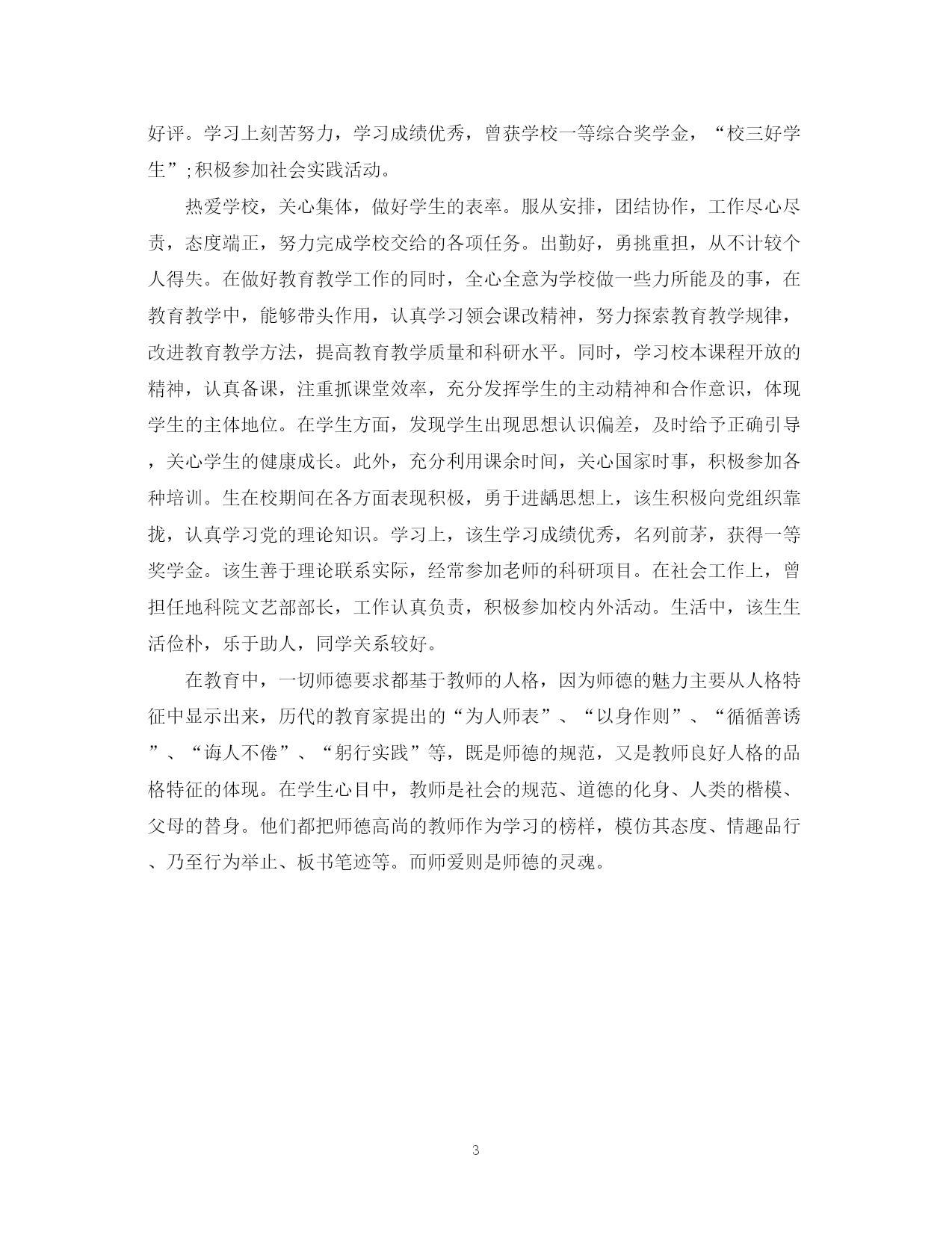 好评。学习上刻苦努力，学习成绩优秀，曾获学校一等综合奖学金，“校三好学生”;积极参加社会实践活动。

热爱学校，关心集体，做好学生的表率。服从安排，团结协作，工作尽心尽责，态度端正，努力完成学校交给的各项任务。出勤好，勇挑重担，从不计较个人得失。在做好教育教学工作的同时，全心全意为学校做一些力所能及的事，在教育教学中，能够带头作用，认真学习领会课改精神，努力探索教育教学规律，改进教育教学方法，提高教育教学质量和科研水平。同时，学习校本课程开放的精神，认真备课，注重抓课堂效率，充分发挥学生的主动精神和合作意识，体现学生的主体地位。在学生方面，发现学生出现思想认识偏差，及时给予正确引导，关心学生的健康成长。此外，充分利用课余时间，关心国家时事，积极参加各种培训。生在校期间在各方面表现积极，勇于进龋思想上，该生积极向党组织靠拢，认真学习党的理论知识。学习上，该生学习成绩优秀，名列前茅，获得一等奖学金。该生善于理论联系实际，经常参加老师的科研项目。在社会工作上，曾担任地科院文艺部部长，工作认真负责，积极参加校内外活动。生活中，该生生活俭朴，乐于助人，同学关系较好。

在教育中，一切师德要求都基于教师的人格，因为师德的魅力主要从人格特征中显示出来，历代的教育家提出的“为人师表”、“以身作则”、“循循善诱”、“诲人不倦”、“躬行实践”等，既是师德的规范，又是教师良好人格的品格特征的体现。在学生心目中，教师是社会的规范、道德的化身、人类的楷模、父母的替身。他们都把师德高尚的教师作为学习的榜样，模仿其态度、情趣品行、乃至行为举止、板书笔迹等。而师爱则是师德的灵魂。

3